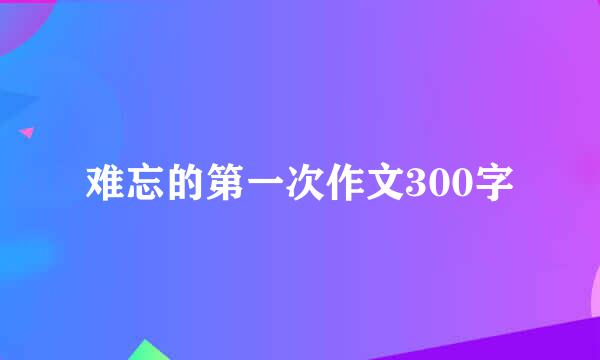 难忘的第一次作文300字